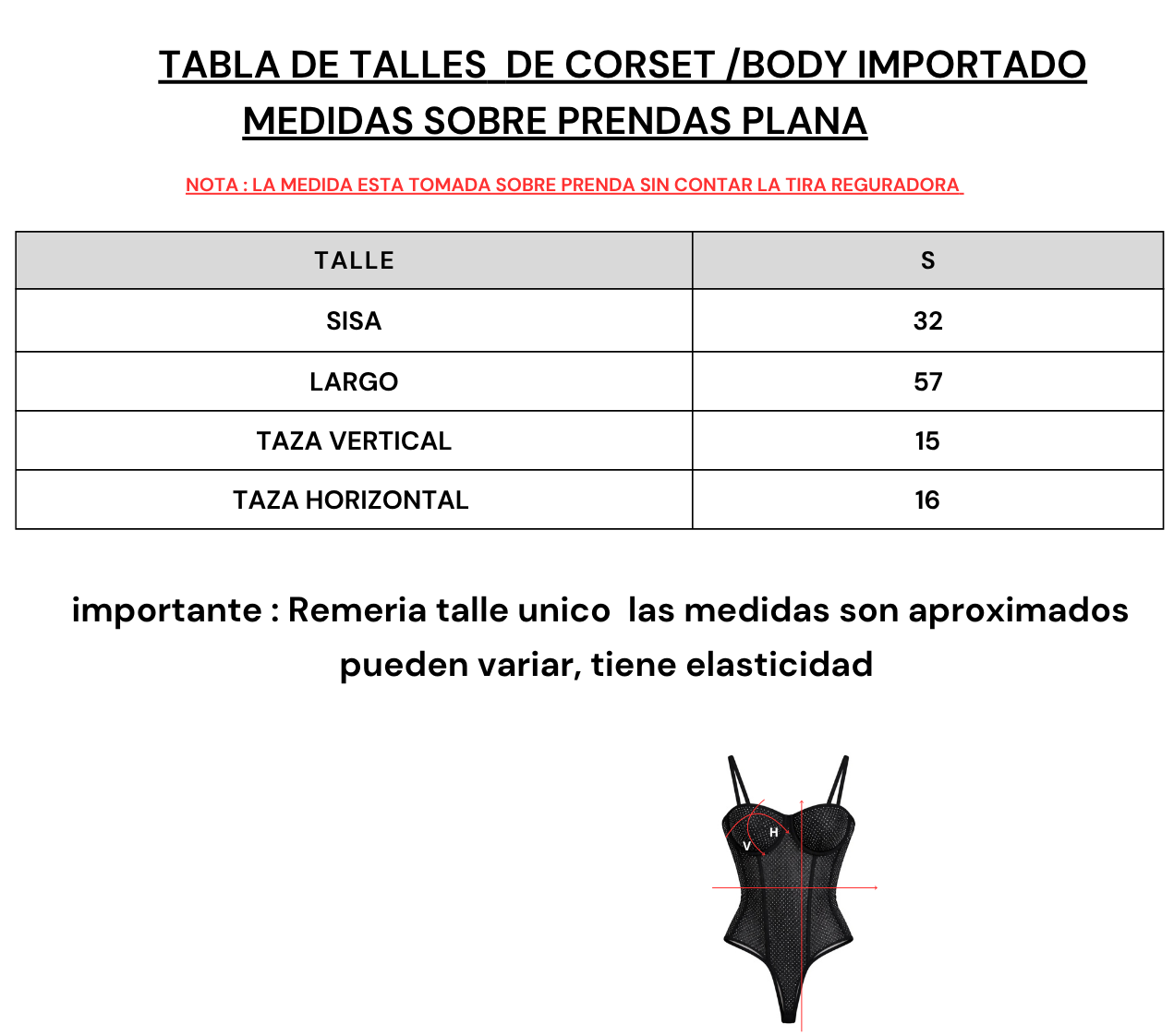 TABLA DE TALLES DE CORSET /BODY IMPORTADO
MEDIDAS SOBRE PRENDAS PLANA

NOTA : LA MEDIDA ESTA TOMADA SOBRE PRENDA SIN CONTAR LA TIRA REGURADORA

| TALLE | S |
|---|---|
| SISA | 32 |
| LARGO | 57 |
| TAZA VERTICAL | 15 |
| TAZA HORIZONTAL | 16 |

importante : Remeria talle unico las medidas son aproximados pueden variar, tiene elasticidad

V H